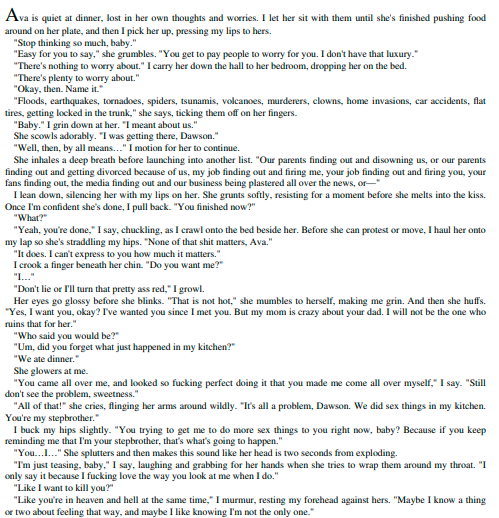 Ava is quiet at dinner, lost in her own thoughts and worries. I let her sit with them until she's finished pushing food around on her plate, and then I pick her up, pressing my lips to hers.

"Stop thinking so much, baby."

"Easy for you to say," she grumbles. "You get to pay people to worry for you. I don't have that luxury."

"There's nothing to worry about." I carry her down the hall to her bedroom, dropping her on the bed.

"There's plenty to worry about."

"Okay, then. Name it."

"Floods, earthquakes, tornadoes, spiders, tsunamis, volcanoes, murderers, clowns, home invasions, car accidents, flat tires, getting locked in the trunk," she says, ticking them off on her fingers.

"Baby." I grin down at her. "I meant about us."

She scowls adorably. "I was getting there, Dawson."

"Well, then, by all means…" I motion for her to continue.

She inhales a deep breath before launching into another list. "Our parents finding out and disowning us, or our parents finding out and getting divorced because of us, my job finding out and firing me, your job finding out and firing you, your fans finding out, the media finding out and our business being plastered all over the news, or—"

I lean down, silencing her with my lips on her. She grunts softly, resisting for a moment before she melts into the kiss. Once I'm confident she's done, I pull back. "You finished now?"

"What?"

"Yeah, you're done," I say, chuckling, as I crawl onto the bed beside her. Before she can protest or move, I haul her onto my lap so she's straddling my hips. "None of that shit matters, Ava."

"It does. I can't express to you how much it matters."

I crook a finger beneath her chin. "Do you want me?"

"I…"

"Don't lie or I'll turn that pretty ass red," I growl.

Her eyes go glossy before she blinks. "That is not hot," she mumbles to herself, making me grin. And then she huffs. "Yes, I want you, okay? I've wanted you since I met you. But my mom is crazy about your dad. I will not be the one who ruins that for her."

"Who said you would be?"

"Um, did you forget what just happened in my kitchen?"

"We ate dinner."

She glowers at me.

"You came all over me, and looked so fucking perfect doing it that you made me come all over myself," I say. "Still don't see the problem, sweetness."

"All of that!" she cries, flinging her arms around wildly. "It's all a problem, Dawson. We did sex things in my kitchen. You're my stepbrother."

I buck my hips slightly. "You trying to get me to do more sex things to you right now, baby? Because if you keep reminding me that I'm your stepbrother, that's what's going to happen."

"You…I…" She splutters and then makes this sound like her head is two seconds from exploding.

"I'm just teasing, baby," I say, laughing and grabbing for her hands when she tries to wrap them around my throat. "I only say it because I fucking love the way you look at me when I do."

"Like I want to kill you?"

"Like you're in heaven and hell at the same time," I murmur, resting my forehead against hers. "Maybe I know a thing or two about feeling that way, and maybe I like knowing I'm not the only one."